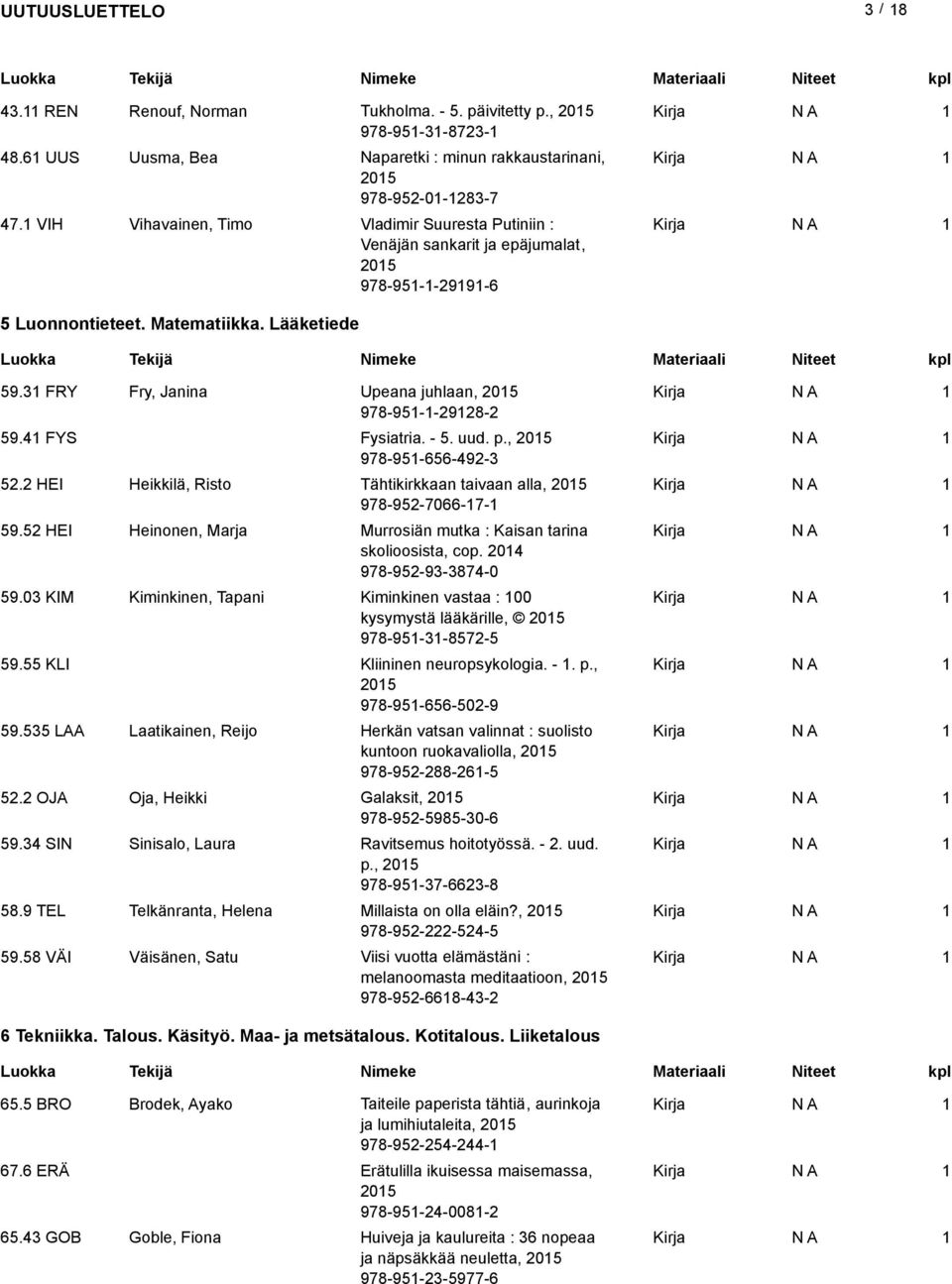 UUTUUSLUETTELO 3 / 18

| Luokka | Tekijä | Nimeke | Materiaali | Niteet | kpl |
|---|---|---|---|---|---|
| 43.11 REN | Renouf, Norman | Tukholma. - 5. päivitetty p., 2015 978-951-31-8723-1 | Kirja | N A | 1 |
| 48.61 UUS | Uusma, Bea | Naparetki : minun rakkaustarinani, 2015 978-952-01-1283-7 | Kirja | N A | 1 |
| 47.1 VIH | Vihavainen, Timo | Vladimir Suuresta Putiniin : Venäjän sankarit ja epäjumalat, 2015 978-951-1-29191-6 | Kirja | N A | 1 |

5 Luonnontieteet. Matematiikka. Lääketiede

| Luokka | Tekijä | Nimeke | Materiaali | Niteet | kpl |
|---|---|---|---|---|---|
| 59.31 FRY | Fry, Janina | Upeana juhlaan, 2015 978-951-1-29128-2 | Kirja | N A | 1 |
| 59.41 FYS | | Fysiatria. - 5. uud. p., 2015 978-951-656-492-3 | Kirja | N A | 1 |
| 52.2 HEI | Heikkilä, Risto | Tähtikirkkaan taivaan alla, 2015 978-952-7066-17-1 | Kirja | N A | 1 |
| 59.52 HEI | Heinonen, Marja | Murrosiän mutka : Kaisan tarina skolioosista, cop. 2014 978-952-93-3874-0 | Kirja | N A | 1 |
| 59.03 KIM | Kiminkinen, Tapani | Kiminkinen vastaa : 100 kysymystä lääkärille, © 2015 978-951-31-8572-5 | Kirja | N A | 1 |
| 59.55 KLI | | Kliininen neuropsykologia. - 1. p., 2015 978-951-656-502-9 | Kirja | N A | 1 |
| 59.535 LAA | Laatikainen, Reijo | Herkän vatsan valinnat : suolisto kuntoon ruokavaliolla, 2015 978-952-288-261-5 | Kirja | N A | 1 |
| 52.2 OJA | Oja, Heikki | Galaksit, 2015 978-952-5985-30-6 | Kirja | N A | 1 |
| 59.34 SIN | Sinisalo, Laura | Ravitsemus hoitotyössä. - 2. uud. p., 2015 978-951-37-6623-8 | Kirja | N A | 1 |
| 58.9 TEL | Telkänranta, Helena | Millaista on olla eläin?, 2015 978-952-222-524-5 | Kirja | N A | 1 |
| 59.58 VÄI | Väisänen, Satu | Viisi vuotta elämästäni : melanoomasta meditaatioon, 2015 978-952-6618-43-2 | Kirja | N A | 1 |

6 Tekniikka. Talous. Käsityö. Maa- ja metsätalous. Kotitalous. Liiketalous

| Luokka | Tekijä | Nimeke | Materiaali | Niteet | kpl |
|---|---|---|---|---|---|
| 65.5 BRO | Brodek, Ayako | Taiteile paperista tähtiä, aurinkoja ja lumihiutaleita, 2015 978-952-254-244-1 | Kirja | N A | 1 |
| 67.6 ERÄ | | Erätulilla ikuisessa maisemassa, 2015 978-951-24-0081-2 | Kirja | N A | 1 |
| 65.43 GOB | Goble, Fiona | Huiveja ja kaulureita : 36 nopeaa ja näpsäkkää neuletta, 2015 978-951-23-5977-6 | Kirja | N A | 1 |